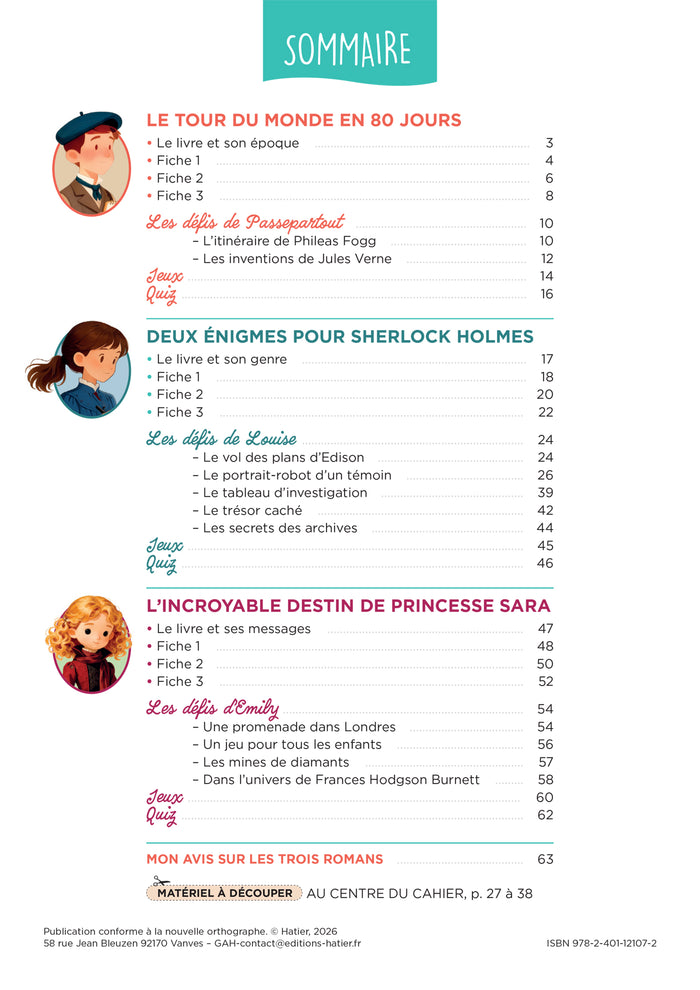 SOMMAIRE

LE TOUR DU MONDE EN 80 JOURS

• Le livre et son époque 3
• Fiche 1 4
• Fiche 2 6
• Fiche 3 8

Les défis de Passepartout 10
– L'itinéraire de Phileas Fogg 10
– Les inventions de Jules Verne 12

Jeux 14
Quiz 16

DEUX ÉNIGMES POUR SHERLOCK HOLMES

• Le livre et son genre 17
• Fiche 1 18
• Fiche 2 20
• Fiche 3 22

Les défis de Louise 24
– Le vol des plans d'Edison 24
– Le portrait-robot d'un témoin 26
– Le tableau d'investigation 39
– Le trésor caché 42
– Les secrets des archives 44

Jeux 45
Quiz 46

L'INCROYABLE DESTIN DE PRINCESSE SARA

• Le livre et ses messages 47
• Fiche 1 48
• Fiche 2 50
• Fiche 3 52

Les défis d'Emily 54
– Une promenade dans Londres 54
– Un jeu pour tous les enfants 56
– Les mines de diamants 57
– Dans l'univers de Frances Hodgson Burnett 58

Jeux 60
Quiz 62

MON AVIS SUR LES TROIS ROMANS 63

MATÉRIEL À DÉCOUPER AU CENTRE DU CAHIER, p. 27 à 38

Publication conforme à la nouvelle orthographe. © Hatier, 2026
58 rue Jean Bleuzen 92170 Vanves – GAH-contact@editions-hatier.fr

ISBN 978-2-401-12107-2